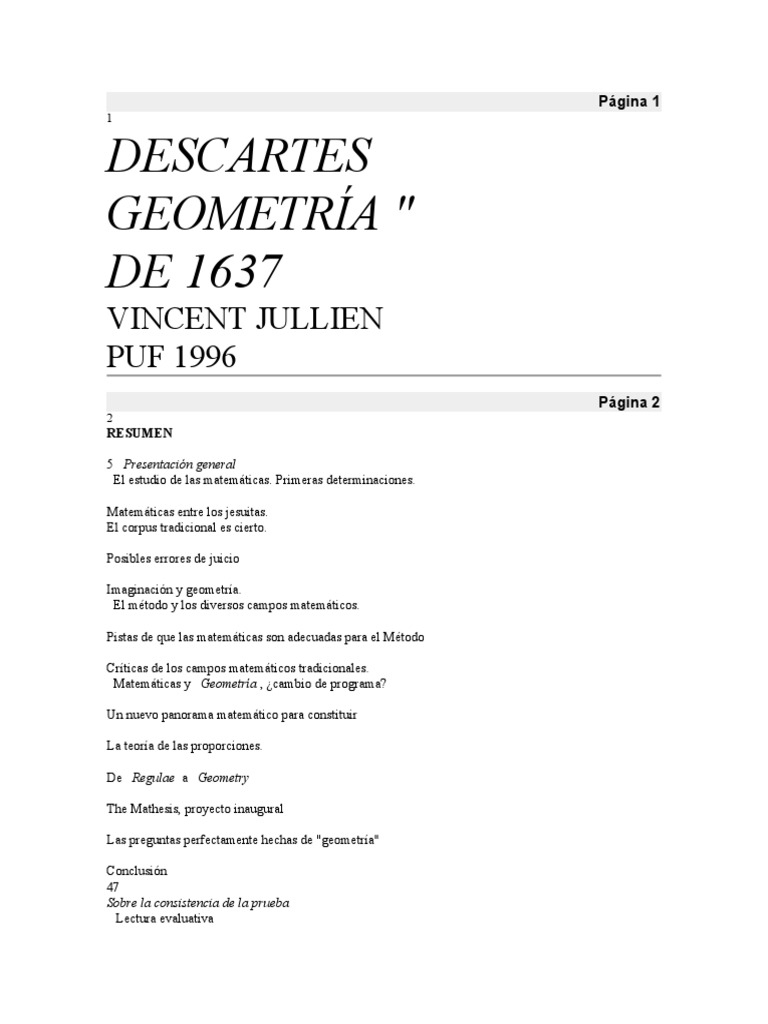 Página 1

1

DESCARTES GEOMETRÍA " DE 1637

VINCENT JULLIEN PUF 1996

Página 2

2

RESUMEN

5 Presentación general
El estudio de las matemáticas. Primeras determinaciones.

Matemáticas entre los jesuitas.
El corpus tradicional es cierto.

Posibles errores de juicio

Imaginación y geometría.
El método y los diversos campos matemáticos.

Pistas de que las matemáticas son adecuadas para el Método

Críticas de los campos matemáticos tradicionales.
Matemáticas y Geometría , ¿cambio de programa?

Un nuevo panorama matemático para constituir

La teoría de las proporciones.

De Regulae a Geometry

The Mathesis, proyecto inaugural

Las preguntas perfectamente hechas de "geometría"

Conclusión
47
Sobre la consistencia de la prueba
Lectura evaluativa